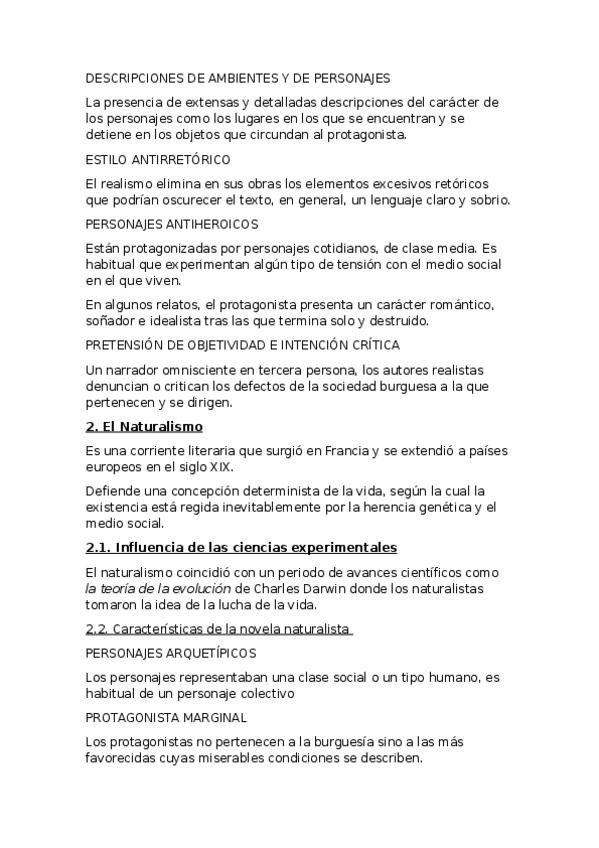 DESCRIPCIONES DE AMBIENTES Y DE PERSONAJES

La presencia de extensas y detalladas descripciones del carácter de los personajes como los lugares en los que se encuentran y se detiene en los objetos que circundan al protagonista.

ESTILO ANTIRRETÓRICO

El realismo elimina en sus obras los elementos excesivos retóricos que podrían oscurecer el texto, en general, un lenguaje claro y sobrio.

PERSONAJES ANTIHEROICOS

Están protagonizadas por personajes cotidianos, de clase media. Es habitual que experimentan algún tipo de tensión con el medio social en el que viven.

En algunos relatos, el protagonista presenta un carácter romántico, soñador e idealista tras las que termina solo y destruido.

PRETENSIÓN DE OBJETIVIDAD E INTENCIÓN CRÍTICA

Un narrador omnisciente en tercera persona, los autores realistas denuncian o critican los defectos de la sociedad burguesa a la que pertenecen y se dirigen.

2. El Naturalismo

Es una corriente literaria que surgió en Francia y se extendió a países europeos en el siglo XIX.

Defiende una concepción determinista de la vida, según la cual la existencia está regida inevitablemente por la herencia genética y el medio social.

2.1. Influencia de las ciencias experimentales

El naturalismo coincidió con un periodo de avances científicos como la teoría de la evolución de Charles Darwin donde los naturalistas tomaron la idea de la lucha de la vida.

2.2. Características de la novela naturalista

PERSONAJES ARQUETÍPICOS

Los personajes representaban una clase social o un tipo humano, es habitual de un personaje colectivo

PROTAGONISTA MARGINAL

Los protagonistas no pertenecen a la burguesía sino a las más favorecidas cuyas miserables condiciones se describen.